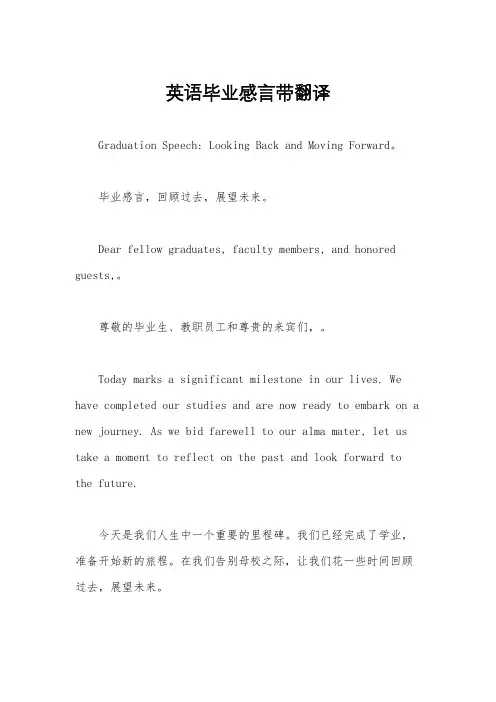 英语毕业感言带翻译

Graduation Speech: Looking Back and Moving Forward。

毕业感言，回顾过去，展望未来。

Dear fellow graduates, faculty members, and honored guests,。

尊敬的毕业生、教职员工和尊贵的来宾们，。

Today marks a significant milestone in our lives. We have completed our studies and are now ready to embark on a new journey. As we bid farewell to our alma mater, let us take a moment to reflect on the past and look forward to the future.

今天是我们人生中一个重要的里程碑。我们已经完成了学业，准备开始新的旅程。在我们告别母校之际，让我们花一些时间回顾过去，展望未来。